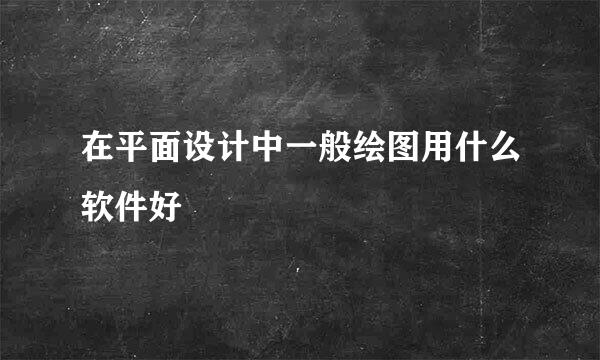 在平面设计中一般绘图用什么软件好